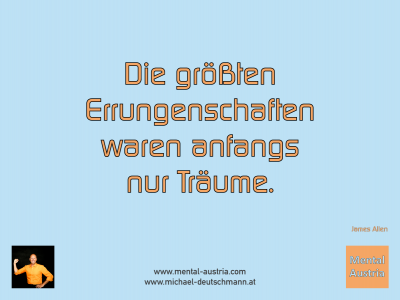 Die größten Errungenschaften waren anfangs nur Träume.

James Allen

www.mental-austria.com
www.michael-deutschmann.at

Mental Austria